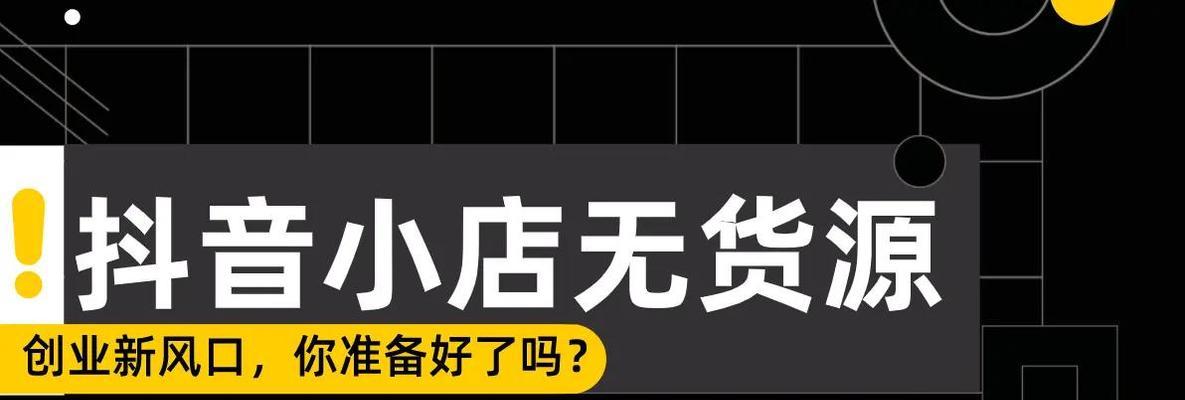 !
抖音小店无货源
创业新风口，你准备好了吗？